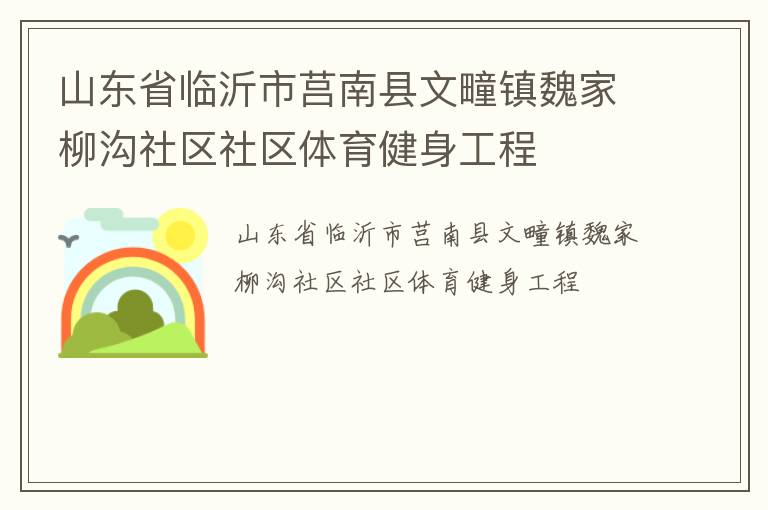 山东省临沂市莒南县文疃镇魏家柳沟社区社区体育健身工程

山东省临沂市莒南县文疃镇魏家柳沟社区社区体育健身工程